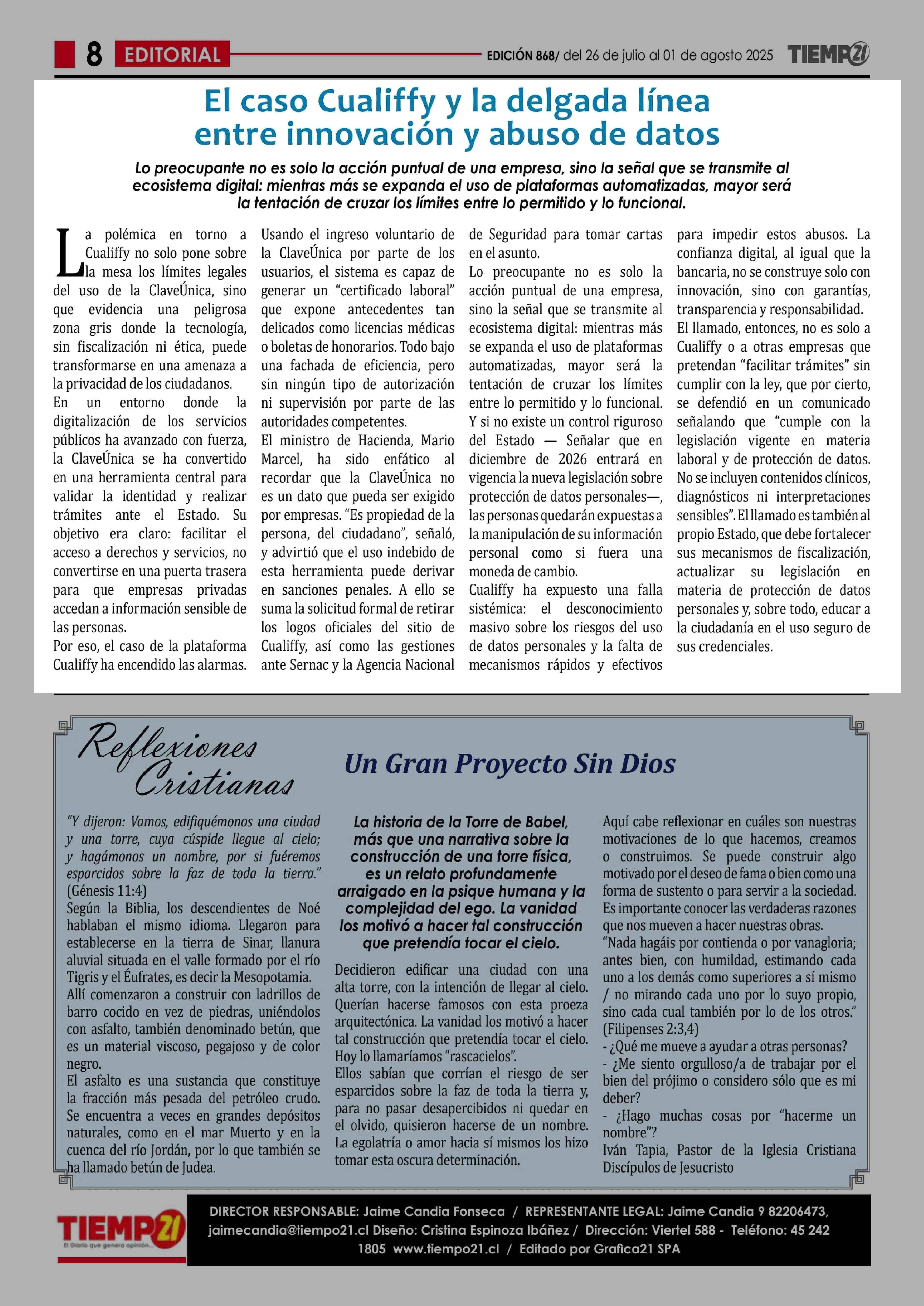 8 EDITORIAL

EDICIÓN 868/ del 26 de julio al 01 de agosto 2025 TIEMPO21

El caso Cualiffy y la delgada línea entre innovación y abuso de datos

Lo preocupante no es solo la acción puntual de una empresa, sino la señal que se transmite al ecosistema digital: mientras más se expanda el uso de plataformas automatizadas, mayor será la tentación de cruzar los límites entre lo permitido y lo funcional.

La polémica en torno a Cualiffy no solo pone sobre la mesa los límites legales del uso de la ClaveÚnica, sino que evidencia una peligrosa zona gris donde la tecnología, sin fiscalización ni ética, puede transformarse en una amenaza a la privacidad de los ciudadanos.

En un entorno donde la digitalización de los servicios públicos ha avanzado con fuerza, la ClaveÚnica se ha convertido en una herramienta central para validar la identidad y realizar trámites ante el Estado. Su objetivo era claro: facilitar el acceso a derechos y servicios, no convertirse en una puerta trasera para que empresas privadas accedan a información sensible de las personas.

Por eso, el caso de la plataforma Cualiffy ha encendido las alarmas. Usando el ingreso voluntario de la ClaveÚnica por parte de los usuarios, el sistema es capaz de generar un “certificado laboral” que expone antecedentes tan delicados como licencias médicas o boletas de honorarios. Todo bajo una fachada de eficiencia, pero sin ningún tipo de autorización ni supervisión por parte de las autoridades competentes.

El ministro de Hacienda, Mario Marcel, ha sido enfático al recordar que la ClaveÚnica no es un dato que pueda ser exigido por empresas. “Es propiedad de la persona, del ciudadano”, señaló, y advirtió que el uso indebido de esta herramienta puede derivar en sanciones penales. A ello se suma la solicitud formal de retirar los logos oficiales del sitio de Cualiffy, así como las gestiones ante Sernac y la Agencia Nacional de Seguridad para tomar cartas en el asunto.

Lo preocupante no es solo la acción puntual de una empresa, sino la señal que se transmite al ecosistema digital: mientras más se expanda el uso de plataformas automatizadas, mayor será la tentación de cruzar los límites entre lo permitido y lo funcional.

Y si no existe un control riguroso del Estado — Señalar que en diciembre de 2026 entrará en vigencia la nueva legislación sobre protección de datos personales—, las personas quedarán expuestas a la manipulación de su información personal como si fuera una moneda de cambio.

Cualiffy ha expuesto una falla sistémica: el desconocimiento masivo sobre los riesgos del uso de datos personales y la falta de mecanismos rápidos y efectivos para impedir estos abusos. La confianza digital, al igual que la bancaria, no se construye solo con innovación, sino con garantías, transparencia y responsabilidad.

El llamado, entonces, no es solo a Cualiffy o a otras empresas que pretendan “facilitar trámites” sin cumplir con la ley, que por cierto, se defendió en un comunicado señalando que “cumple con la legislación vigente en materia laboral y de protección de datos. No se incluyen contenidos clínicos, diagnósticos ni interpretaciones sensibles”. El llamado es también al propio Estado, que debe fortalecer sus mecanismos de fiscalización, actualizar su legislación en materia de protección de datos personales y, sobre todo, educar a la ciudadanía en el uso seguro de sus credenciales.

Reflexiones Cristianas

Un Gran Proyecto Sin Dios

“Y dijeron: Vamos, edifiquémonos una ciudad y una torre, cuya cúspide llegue al cielo; y hagámonos un nombre, por si fuéremos esparcidos sobre la faz de toda la tierra.” (Génesis 11:4)

Según la Biblia, los descendientes de Noé hablaban el mismo idioma. Llegaron para establecerse en la tierra de Sinar, llanura aluvial situada en el valle formado por el río Tigris y el Éufrates, es decir la Mesopotamia.

Allí comenzaron a construir con ladrillos de barro cocido en vez de piedras, uniéndolos con asfalto, también denominado betún, que es un material viscoso, pegajoso y de color negro.

El asfalto es una sustancia que constituye la fracción más pesada del petróleo crudo. Se encuentra a veces en grandes depósitos naturales, como en el mar Muerto y en la cuenca del río Jordán, por lo que también se ha llamado betún de Judea.

La historia de la Torre de Babel, más que una narrativa sobre la construcción de una torre física, es un relato profundamente arraigado en la psique humana y la complejidad del ego. La vanidad los motivó a hacer tal construcción que pretendía tocar el cielo.

Decidieron edificar una ciudad con una alta torre, con la intención de llegar al cielo. Querían hacerse famosos con esta proeza arquitectónica. La vanidad los motivó a hacer tal construcción que pretendía tocar el cielo. Hoy lo llamaríamos “rascacielos”.

Ellos sabían que corrían el riesgo de ser esparcidos sobre la faz de toda la tierra y, para no pasar desapercibidos ni quedar en el olvido, quisieron hacerse de un nombre. La egolatría o amor hacia sí mismos los hizo tomar esta oscura determinación.

Aquí cabe reflexionar en cuáles son nuestras motivaciones de lo que hacemos, creamos o construimos. Se puede construir algo motivado por el deseo de fama o bien como una forma de sustento o para servir a la sociedad. Es importante conocer las verdaderas razones que nos mueven a hacer nuestras obras.

“Nada hagáis por contienda o por vanagloria; antes bien, con humildad, estimando cada uno a los demás como superiores a sí mismo / no mirando cada uno por lo suyo propio, sino cada cual también por lo de los otros.” (Filipenses 2:3,4)

- ¿Qué me mueve a ayudar a otras personas?
- ¿Me siento orgulloso/a de trabajar por el bien del prójimo o considero sólo que es mi deber?
- ¿Hago muchas cosas por “hacerme un nombre”?

Iván Tapia, Pastor de la Iglesia Cristiana Discípulos de Jesucristo

TIEMPO21 El Diario que genera opinión...

DIRECTOR RESPONSABLE: Jaime Candia Fonseca / REPRESENTANTE LEGAL: Jaime Candia 9 82206473, jaimecandia@tiempo21.cl Diseño: Cristina Espinoza Ibáñez / Dirección: Viertel 588 - Teléfono: 45 242 1805 www.tiempo21.cl / Editado por Grafica21 SPA